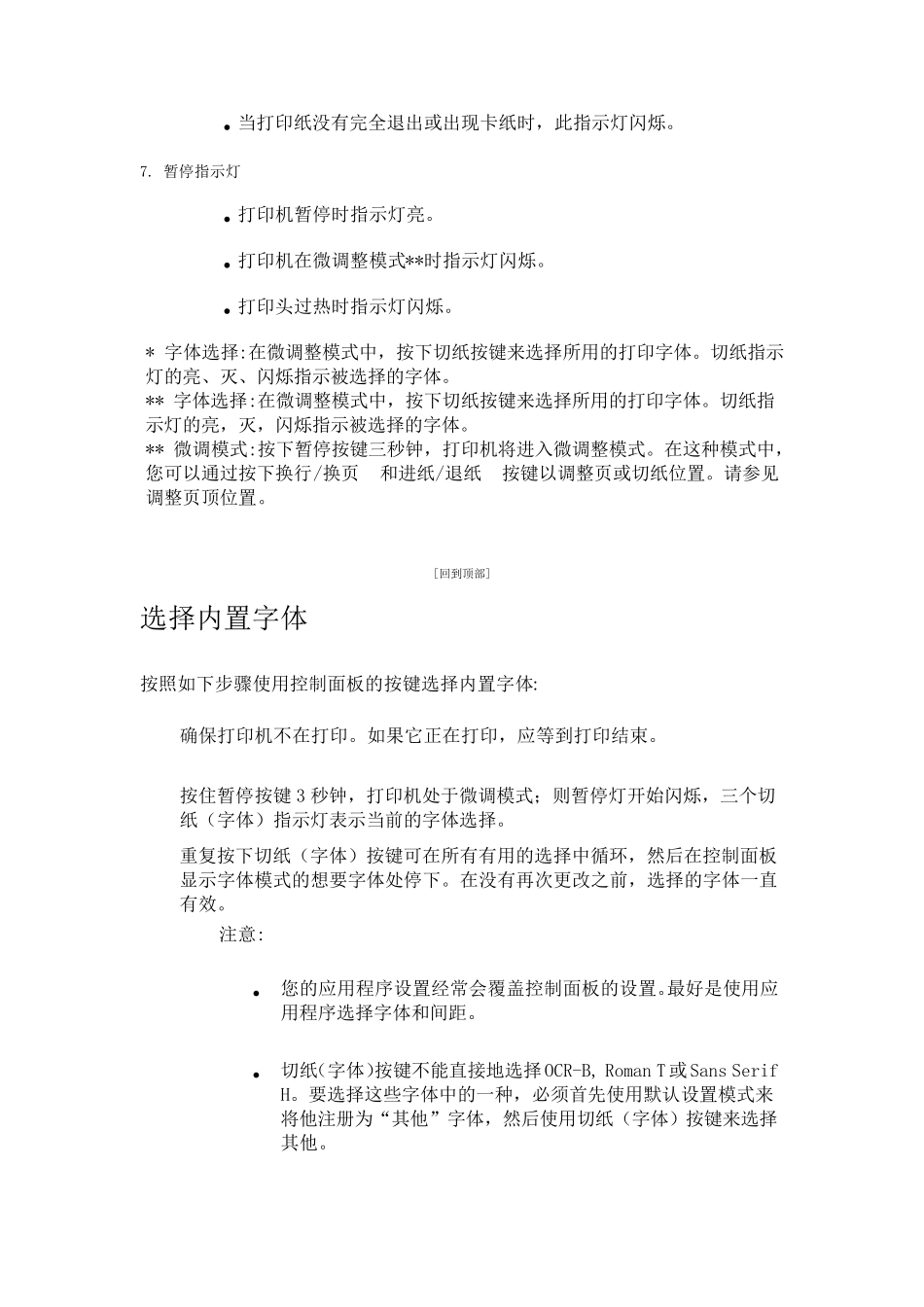 • 当打印纸没有完全退出或出现卡纸时，此指示灯闪烁。

7. 暂停指示灯

• 打印机暂停时指示灯亮。

• 打印机在微调整模式**时指示灯闪烁。

• 打印头过热时指示灯闪烁。

* 字体选择:在微调整模式中，按下切纸按键来选择所用的打印字体。切纸指示灯的亮、灭、闪烁指示被选择的字体。
** 字体选择:在微调整模式中，按下切纸按键来选择所用的打印字体。切纸指示灯的亮，灭，闪烁指示被选择的字体。
** 微调模式:按下暂停按键三秒钟，打印机将进入微调整模式。在这种模式中，您可以通过按下换行/换页　和进纸/退纸　按键以调整页或切纸位置。请参见调整页顶位置。

[回到顶部]

选择内置字体

按照如下步骤使用控制面板的按键选择内置字体:

确保打印机不在打印。如果它正在打印，应等到打印结束。

按住暂停按键 3 秒钟，打印机处于微调模式；则暂停灯开始闪烁，三个切纸（字体）指示灯表示当前的字体选择。

重复按下切纸（字体）按键可在所有有用的选择中循环，然后在控制面板显示字体模式的想要字体处停下。在没有再次更改之前，选择的字体一直有效。

注意:

• 您的应用程序设置经常会覆盖控制面板的设置。最好是使用应用程序选择字体和间距。

• 切纸(字体)按键不能直接地选择 OCR-B, Roman T 或 Sans Serif H。要选择这些字体中的一种，必须首先使用默认设置模式来将他注册为“其他”字体，然后使用切纸（字体）按键来选择其他。